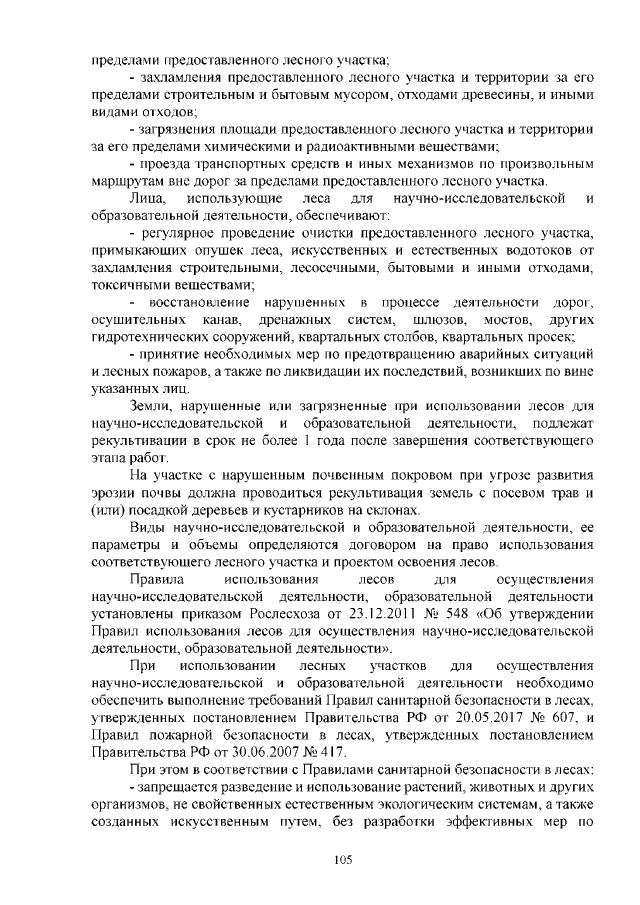 пределами предоставленного лесного участка;

- захламления предоставленного лесного участка и территории за его пределами строительным и бытовым мусором, отходами древесины, и иными видами отходов;

- загрязнения площади предоставленного лесного участка и территории за его пределами химическими и радиоактивными веществами;

- проезда транспортных средств и иных механизмов по произвольным маршрутам вне дорог за пределами предоставленного лесного участка.

Лица, использующие леса для научно-исследовательской и образовательной деятельности, обеспечивают:

- регулярное проведение очистки предоставленного лесного участка, примыкающих опушек леса, искусственных и естественных водотоков от захламления строительными, лесосечными, бытовыми и иными отходами, токсичными веществами;

- восстановление нарушенных в процессе деятельности дорог, осушительных канав, дренажных систем, шлюзов, мостов, других гидротехнических сооружений, квартальных столбов, квартальных просек;

- принятие необходимых мер по предотвращению аварийных ситуаций и лесных пожаров, а также по ликвидации их последствий, возникших по вине указанных лиц.

Земли, нарушенные или загрязненные при использовании лесов для научно-исследовательской и образовательной деятельности, подлежат рекультивации в срок не более 1 года после завершения соответствующего этапа работ.

На участке с нарушенным почвенным покровом при угрозе развития эрозии почвы должна проводиться рекультивация земель с посевом трав и (или) посадкой деревьев и кустарников на склонах.

Виды научно-исследовательской и образовательной деятельности, ее параметры и объемы определяются договором на право использования соответствующего лесного участка и проектом освоения лесов.

Правила использования лесов для осуществления научно-исследовательской деятельности, образовательной деятельности установлены приказом Рослесхоза от 23.12.2011 № 548 «Об утверждении Правил использования лесов для осуществления научно-исследовательской деятельности, образовательной деятельности».

При использовании лесных участков для осуществления научно-исследовательской и образовательной деятельности необходимо обеспечить выполнение требований Правил санитарной безопасности в лесах, утвержденных постановлением Правительства РФ от 20.05.2017 № 607, и Правил пожарной безопасности в лесах, утвержденных постановлением Правительства РФ от 30.06.2007 № 417.

При этом в соответствии с Правилами санитарной безопасности в лесах:

- запрещается разведение и использование растений, животных и других организмов, не свойственных естественным экологическим системам, а также созданных искусственным путем, без разработки эффективных мер по

105